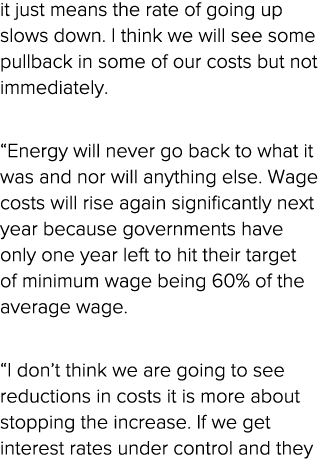 it just means the rate of going up slows down. I think we will see some pullback in some of our costs but not immediately.

“Energy will never go back to what it was and nor will anything else. Wage costs will rise again significantly next year because governments have only one year left to hit their target of minimum wage being 60% of the average wage.

“I don’t think we are going to see reductions in costs it is more about stopping the increase. If we get interest rates under control and they